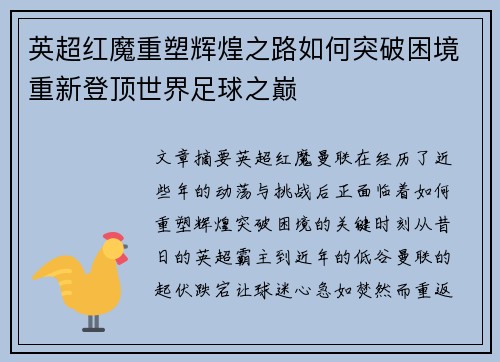 英超红魔重塑辉煌之路如何突破困境重新登顶世界足球之巅

文章摘要英超红魔曼联在经历了近些年的动荡与挑战后正面临着如何重塑辉煌突破困境的关键时刻从昔日的英超霸主到近年的低谷曼联的起伏跌宕让球迷心急如焚然而重返